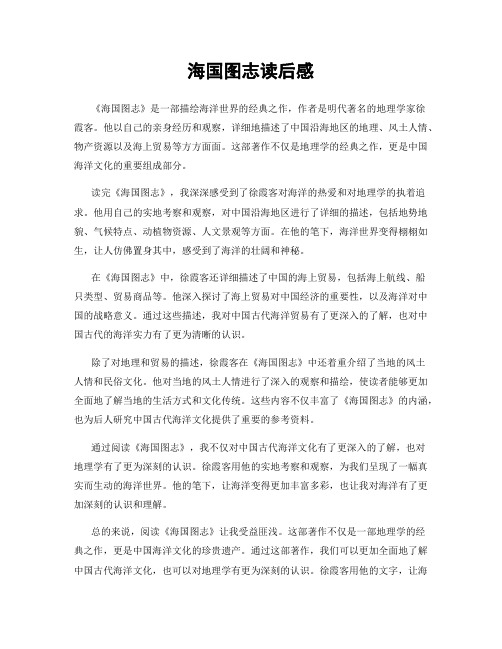 海国图志读后感

《海国图志》是一部描绘海洋世界的经典之作，作者是明代著名的地理学家徐霞客。他以自己的亲身经历和观察，详细地描述了中国沿海地区的地理、风土人情、物产资源以及海上贸易等方方面面。这部著作不仅是地理学的经典之作，更是中国海洋文化的重要组成部分。

读完《海国图志》，我深深感受到了徐霞客对海洋的热爱和对地理学的执着追求。他用自己的实地考察和观察，对中国沿海地区进行了详细的描述，包括地势地貌、气候特点、动植物资源、人文景观等方面。在他的笔下，海洋世界变得栩栩如生，让人仿佛置身其中，感受到了海洋的壮阔和神秘。

在《海国图志》中，徐霞客还详细描述了中国的海上贸易，包括海上航线、船只类型、贸易商品等。他深入探讨了海上贸易对中国经济的重要性，以及海洋对中国的战略意义。通过这些描述，我对中国古代海洋贸易有了更深入的了解，也对中国古代的海洋实力有了更为清晰的认识。

除了对地理和贸易的描述，徐霞客在《海国图志》中还着重介绍了当地的风土人情和民俗文化。他对当地的风土人情进行了深入的观察和描绘，使读者能够更加全面地了解当地的生活方式和文化传统。这些内容不仅丰富了《海国图志》的内涵，也为后人研究中国古代海洋文化提供了重要的参考资料。

通过阅读《海国图志》，我不仅对中国古代海洋文化有了更深入的了解，也对地理学有了更为深刻的认识。徐霞客用他的实地考察和观察，为我们呈现了一幅真实而生动的海洋世界。他的笔下，让海洋变得更加丰富多彩，也让我对海洋有了更加深刻的认识和理解。

总的来说，阅读《海国图志》让我受益匪浅。这部著作不仅是一部地理学的经典之作，更是中国海洋文化的珍贵遗产。通过这部著作，我们可以更加全面地了解中国古代海洋文化，也可以对地理学有更为深刻的认识。徐霞客用他的文字，让海